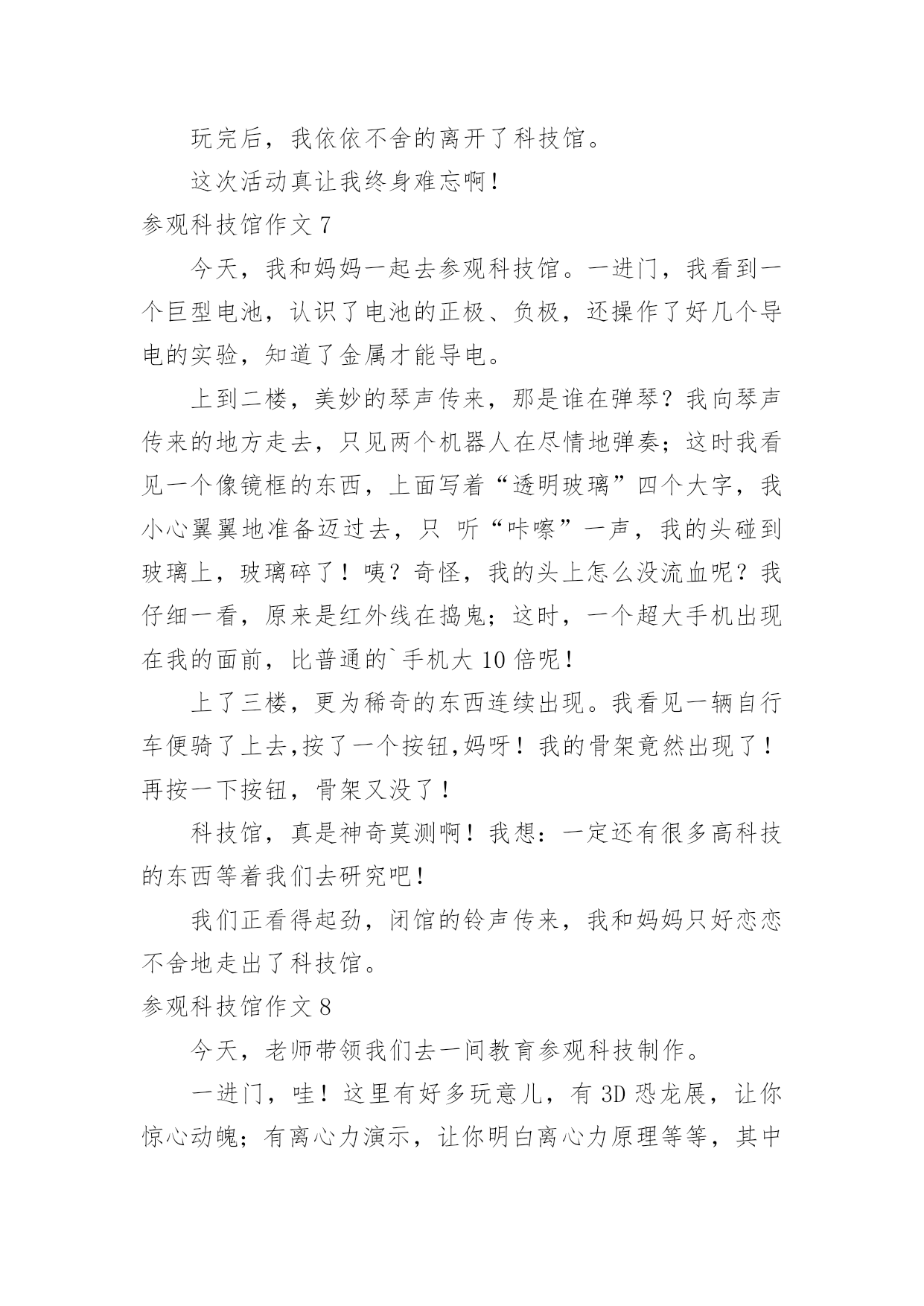 玩完后，我依依不舍的离开了科技馆。

这次活动真让我终身难忘啊！

参观科技馆作文 7

今天，我和妈妈一起去参观科技馆。一进门，我看到一个巨型电池，认识了电池的正极、负极，还操作了好几个导电的实验，知道了金属才能导电。

上到二楼，美妙的琴声传来，那是谁在弹琴？我向琴声传来的地方走去，只见两个机器人在尽情地弹奏；这时我看见一个像镜框的东西，上面写着“透明玻璃”四个大字，我小心翼翼地准备迈过去，只 听“咔嚓”一声，我的头碰到玻璃上，玻璃碎了！咦？奇怪，我的头上怎么没流血呢？我仔细一看，原来是红外线在捣鬼；这时，一个超大手机出现在我的面前，比普通的`手机大 10 倍呢！

上了三楼，更为稀奇的东西连续出现。我看见一辆自行车便骑了上去,按了一个按钮,妈呀！我的骨架竟然出现了！再按一下按钮，骨架又没了！

科技馆，真是神奇莫测啊！我想：一定还有很多高科技的东西等着我们去研究吧！

我们正看得起劲，闭馆的铃声传来，我和妈妈只好恋恋不舍地走出了科技馆。

参观科技馆作文 8

今天，老师带领我们去一间教育参观科技制作。

一进门，哇！这里有好多玩意儿，有 3D 恐龙展，让你惊心动魄；有离心力演示，让你明白离心力原理等等，其中